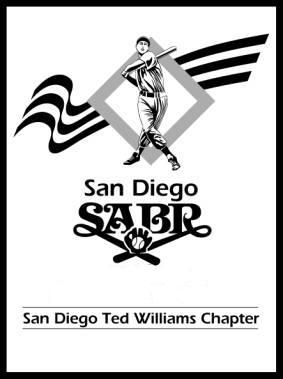 San Diego
SABR

San Diego Ted Williams Chapter